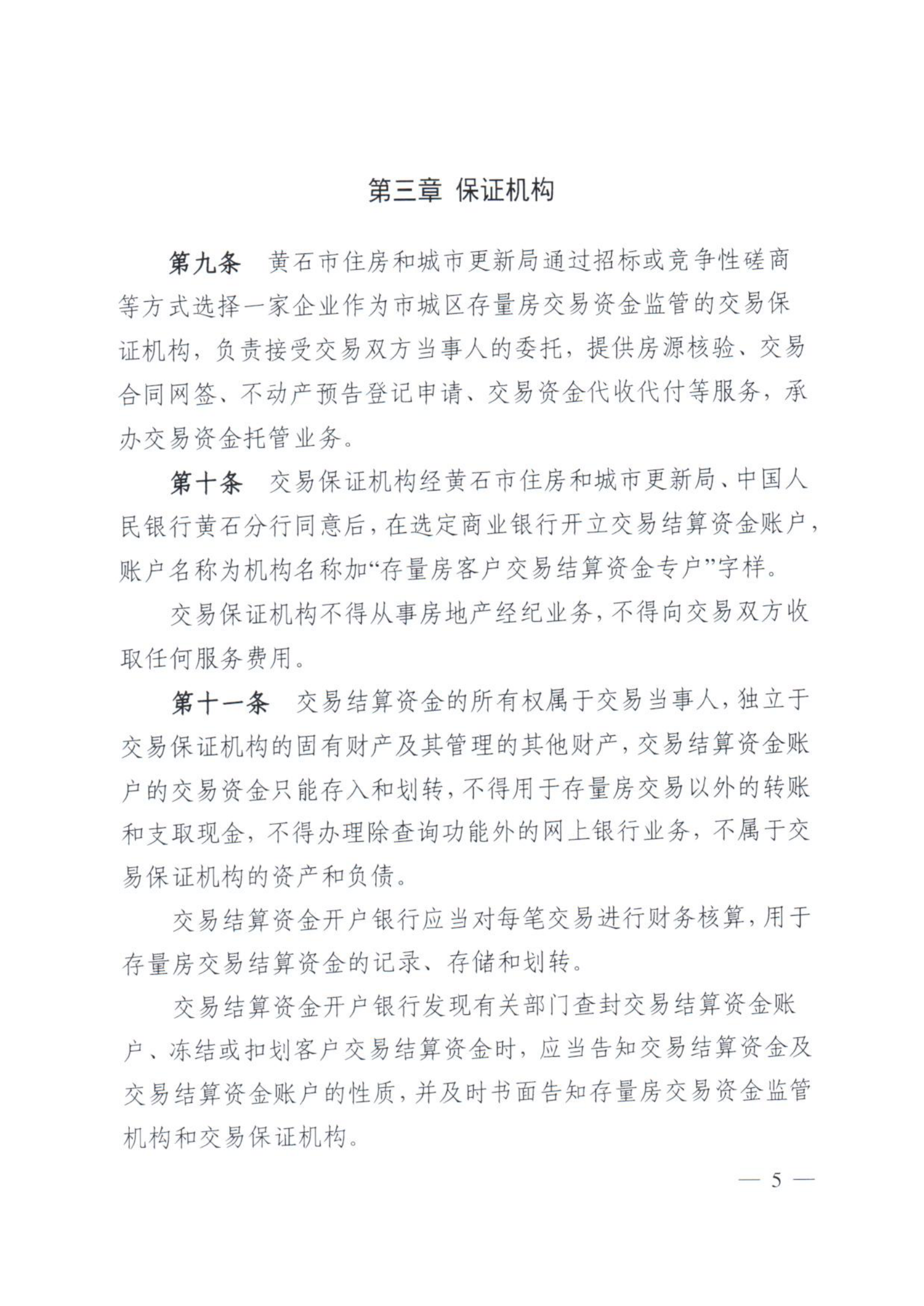 第三章 保证机构

第九条 黄石市住房和城市更新局通过招标或竞争性磋商等方式选择一家企业作为市城区存量房交易资金监管的交易保证机构，负责接受交易双方当事人的委托，提供房源核验、交易合同网签、不动产预告登记申请、交易资金代收代付等服务，承办交易资金托管业务。

第十条 交易保证机构经黄石市住房和城市更新局、中国人民银行黄石分行同意后，在选定商业银行开立交易结算资金账户，账户名称为机构名称加“存量房客户交易结算资金专户”字样。

交易保证机构不得从事房地产经纪业务，不得向交易双方收取任何服务费用。

第十一条 交易结算资金的所有权属于交易当事人，独立于交易保证机构的固有财产及其管理的其他财产，交易结算资金账户的交易资金只能存入和划转，不得用于存量房交易以外的转账和支取现金，不得办理除查询功能外的网上银行业务，不属于交易保证机构的资产和负债。

交易结算资金开户银行应当对每笔交易进行财务核算，用于存量房交易结算资金的记录、存储和划转。

交易结算资金开户银行发现有关部门查封交易结算资金账户、冻结或扣划客户交易结算资金时，应当告知交易结算资金及交易结算资金账户的性质，并及时书面告知存量房交易资金监管机构和交易保证机构。

— 5 —